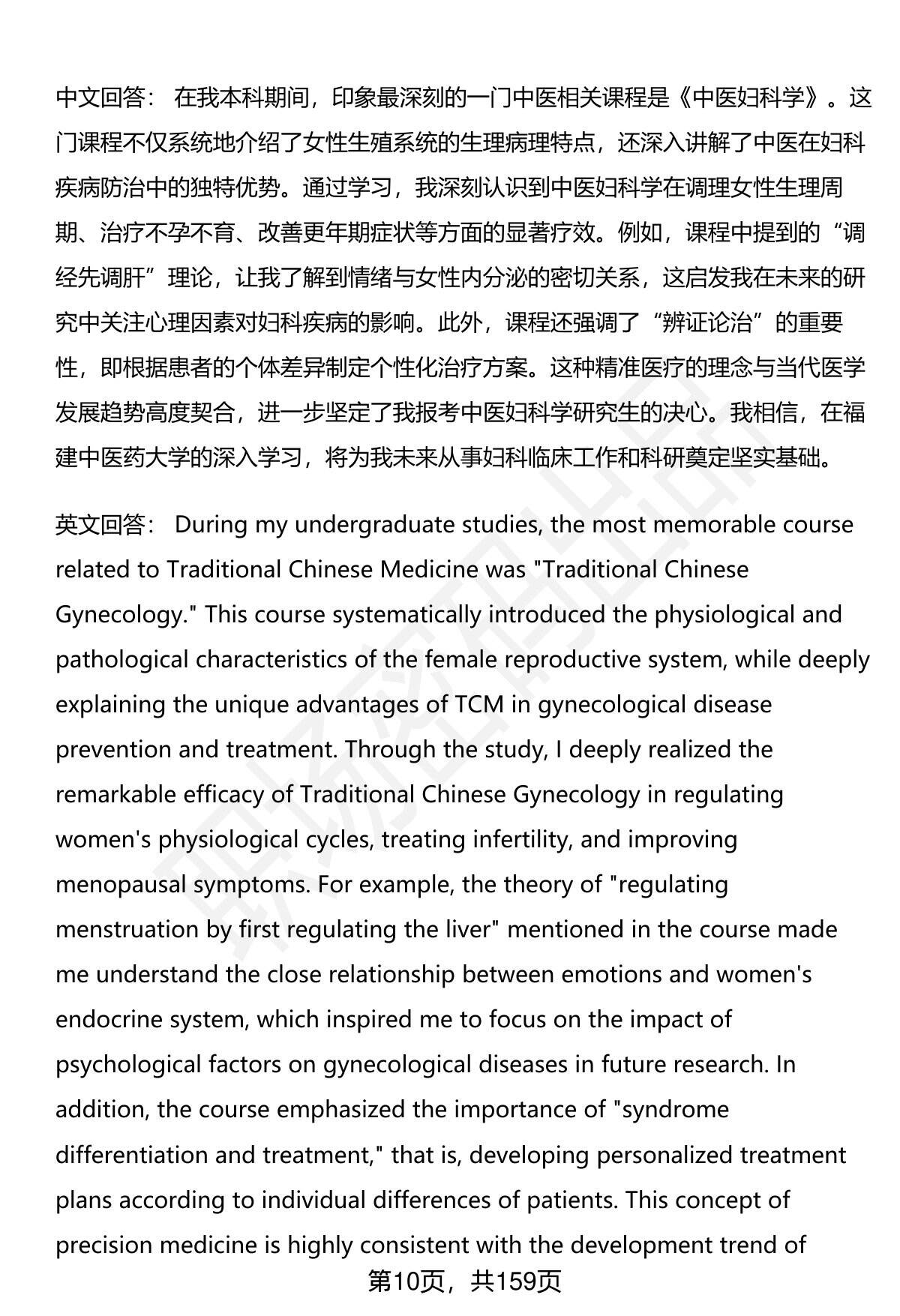 中文回答： 在我本科期间，印象最深刻的一门中医相关课程是《中医妇科学》。这门课程不仅系统地介绍了女性生殖系统的生理病理特点，还深入讲解了中医在妇科疾病防治中的独特优势。通过学习，我深刻认识到中医妇科学在调理女性生理周期、治疗不孕不育、改善更年期症状等方面的显著疗效。例如，课程中提到的“调经先调肝”理论，让我了解到情绪与女性内分泌的密切关系，这启发我在未来的研究中关注心理因素对妇科疾病的影响。此外，课程还强调了“辨证论治”的重要性，即根据患者的个体差异制定个性化治疗方案。这种精准医疗的理念与当代医学发展趋势高度契合，进一步坚定了我报考中医妇科学研究生的决心。我相信，在福建中医药大学的深入学习，将为我未来从事妇科临床工作和科研奠定坚实基础。

英文回答： During my undergraduate studies, the most memorable course related to Traditional Chinese Medicine was "Traditional Chinese Gynecology." This course systematically introduced the physiological and pathological characteristics of the female reproductive system, while deeply explaining the unique advantages of TCM in gynecological disease prevention and treatment. Through the study, I deeply realized the remarkable efficacy of Traditional Chinese Gynecology in regulating women's physiological cycles, treating infertility, and improving menopausal symptoms. For example, the theory of "regulating menstruation by first regulating the liver" mentioned in the course made me understand the close relationship between emotions and women's endocrine system, which inspired me to focus on the impact of psychological factors on gynecological diseases in future research. In addition, the course emphasized the importance of "syndrome differentiation and treatment," that is, developing personalized treatment plans according to individual differences of patients. This concept of precision medicine is highly consistent with the development trend of

第10页，共159页